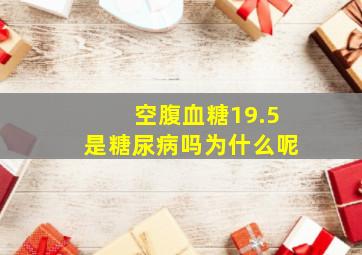 空腹血糖19.5
是糖尿病吗为什么呢